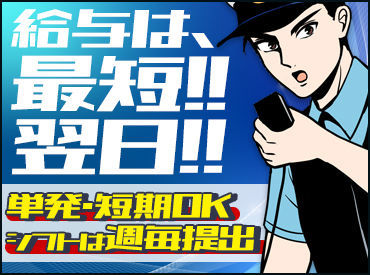 給与は、
最短!!
翌日!!

単発・短期OK
シフトは週毎提出